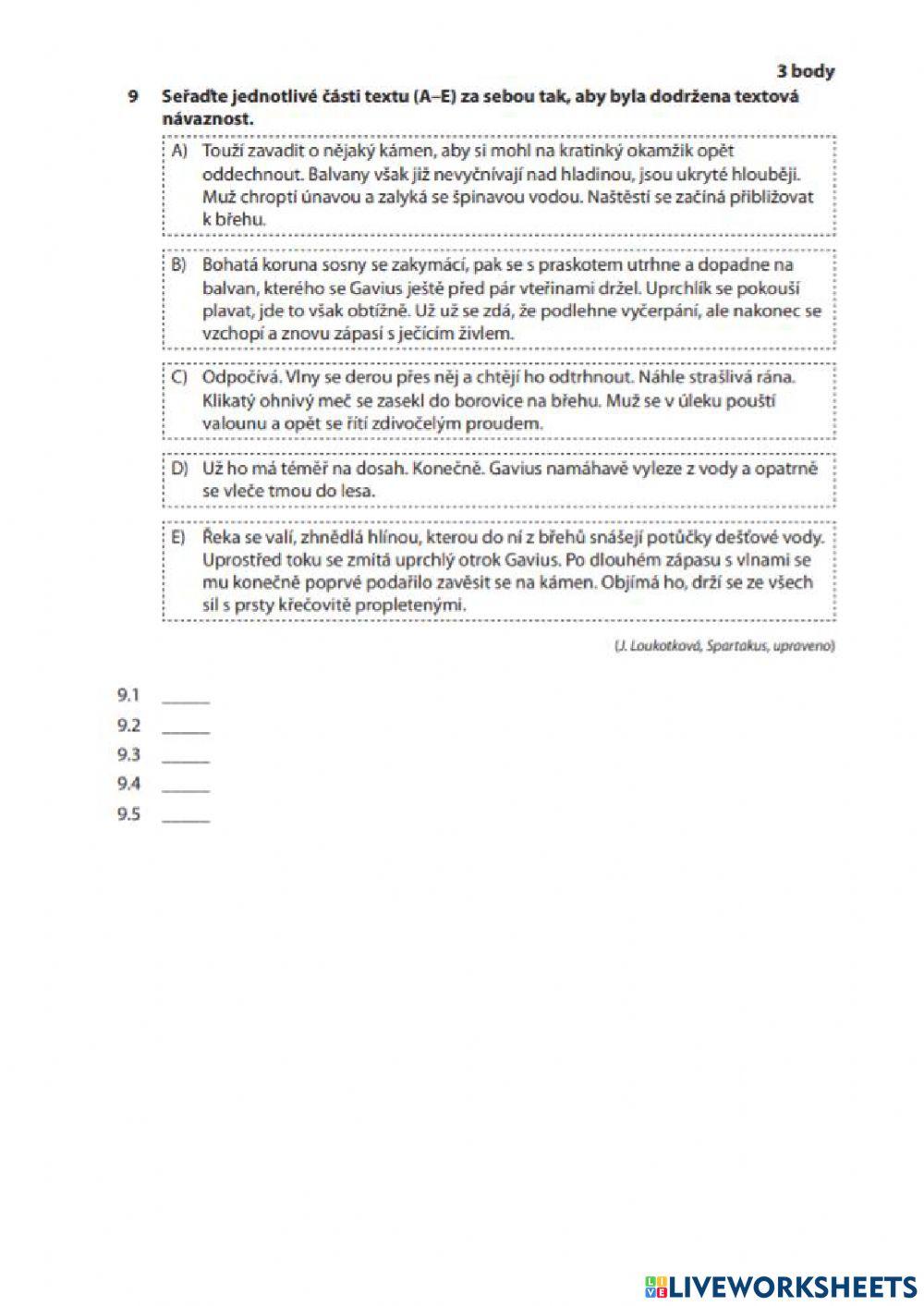 3 body

9 Seřaďte jednotlivé části textu (A–E) za sebou tak, aby byla dodržena textová návaznost.

A) Touží zavadit o nějaký kámen, aby si mohl na kratinký okamžik opět oddechnout. Balvany však již nevyčnívají nad hladinou, jsou ukryté hlouběji. Muž chroptí únavou a zalyká se špinavou vodou. Naštěstí se začíná přibližovat k břehu.

B) Bohatá koruna sosny se zakymácí, pak se s praskotem utrhne a dopadne na balvan, kterého se Gavius ještě před pár vteřinami držel. Uprchlík se pokouší plavat, jde to však obtížně. Už už se zdá, že podlehne vyčerpání, ale nakonec se vzchopí a znovu zápasí s ječícím živlem.

C) Odpočívá. Vlny se derou přes něj a chtějí ho odtrhnout. Náhle strašlivá rána. Klikatý ohnivý meč se zasekl do borovice na břehu. Muž se v úleku pouští valounu a opět se řítí zdivočelým proudem.

D) Už ho má téměř na dosah. Konečně. Gavius namáhavě vyleze z vody a opatrně se vleče tmou do lesa.

E) Řeka se valí, zhnědlá hlínou, kterou do ní z břehů snášejí potůčky dešťové vody. Uprostřed toku se zmítá uprchlý otrok Gavius. Po dlouhém zápasu s vlnami se mu konečně poprvé podařilo zavěsit se na kámen. Objímá ho, drží se ze všech sil s prsty křečovitě propletenými.

(J. Loukotková, Spartakus, upraveno)

9.1 ______
9.2 ______
9.3 ______
9.4 ______
9.5 ______

LIVEWORKSHEETS